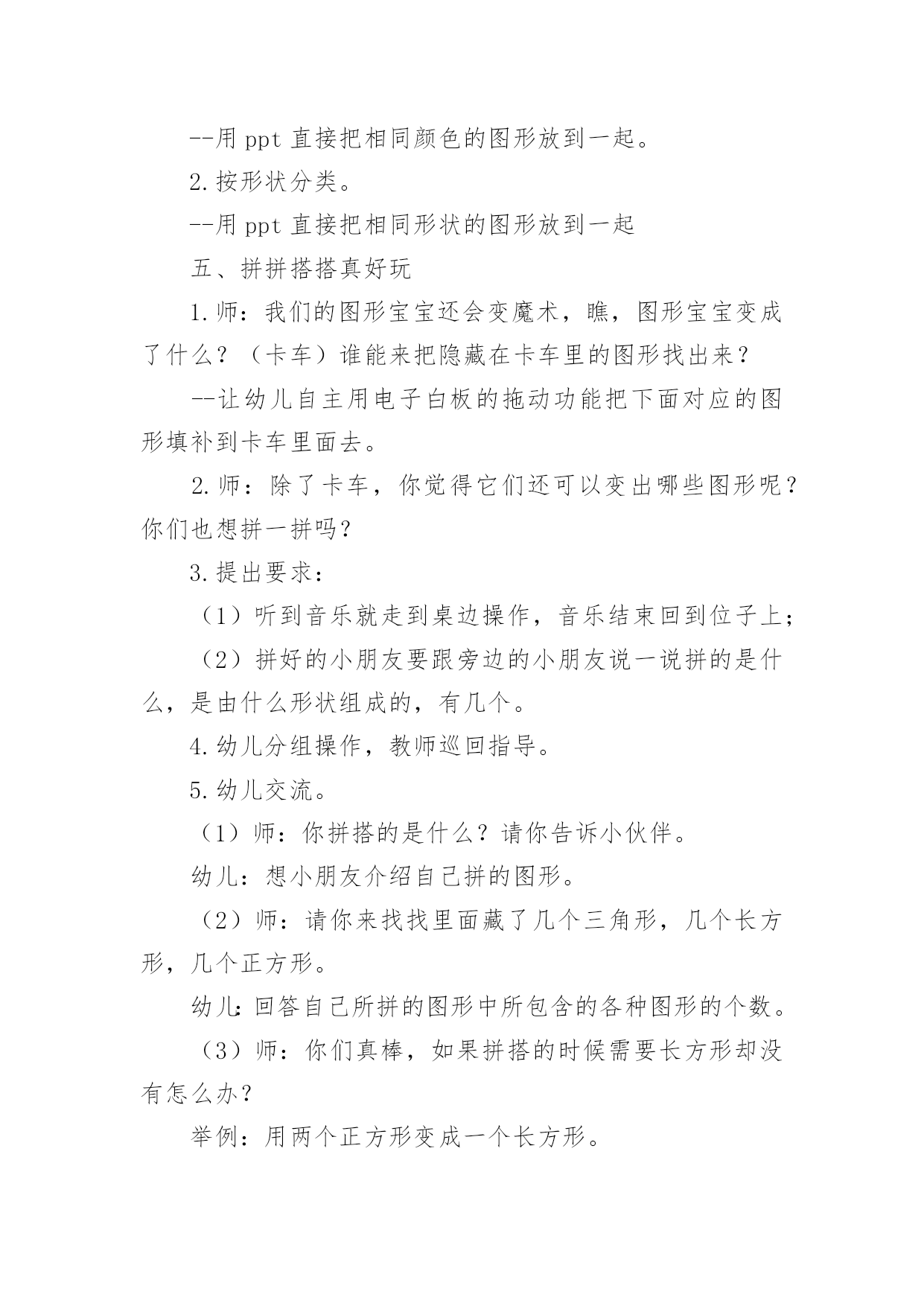 --用 ppt 直接把相同颜色的图形放到一起。

2.按形状分类。

--用 ppt 直接把相同形状的图形放到一起

五、拼拼搭搭真好玩

1.师：我们的图形宝宝还会变魔术，瞧，图形宝宝变成了什么？（卡车）谁能来把隐藏在卡车里的图形找出来？

--让幼儿自主用电子白板的拖动功能把下面对应的图形填补到卡车里面去。

2.师：除了卡车，你觉得它们还可以变出哪些图形呢？你们也想拼一拼吗？

3.提出要求：

（1）听到音乐就走到桌边操作，音乐结束回到位子上；

（2）拼好的小朋友要跟旁边的小朋友说一说拼的是什么，是由什么形状组成的，有几个。

4.幼儿分组操作，教师巡回指导。

5.幼儿交流。

（1）师：你拼搭的是什么？请你告诉小伙伴。

幼儿：想小朋友介绍自己拼的图形。

（2）师：请你来找找里面藏了几个三角形，几个长方形，几个正方形。

幼儿:回答自己所拼的图形中所包含的各种图形的个数。

（3）师：你们真棒，如果拼搭的时候需要长方形却没有怎么办？

举例：用两个正方形变成一个长方形。